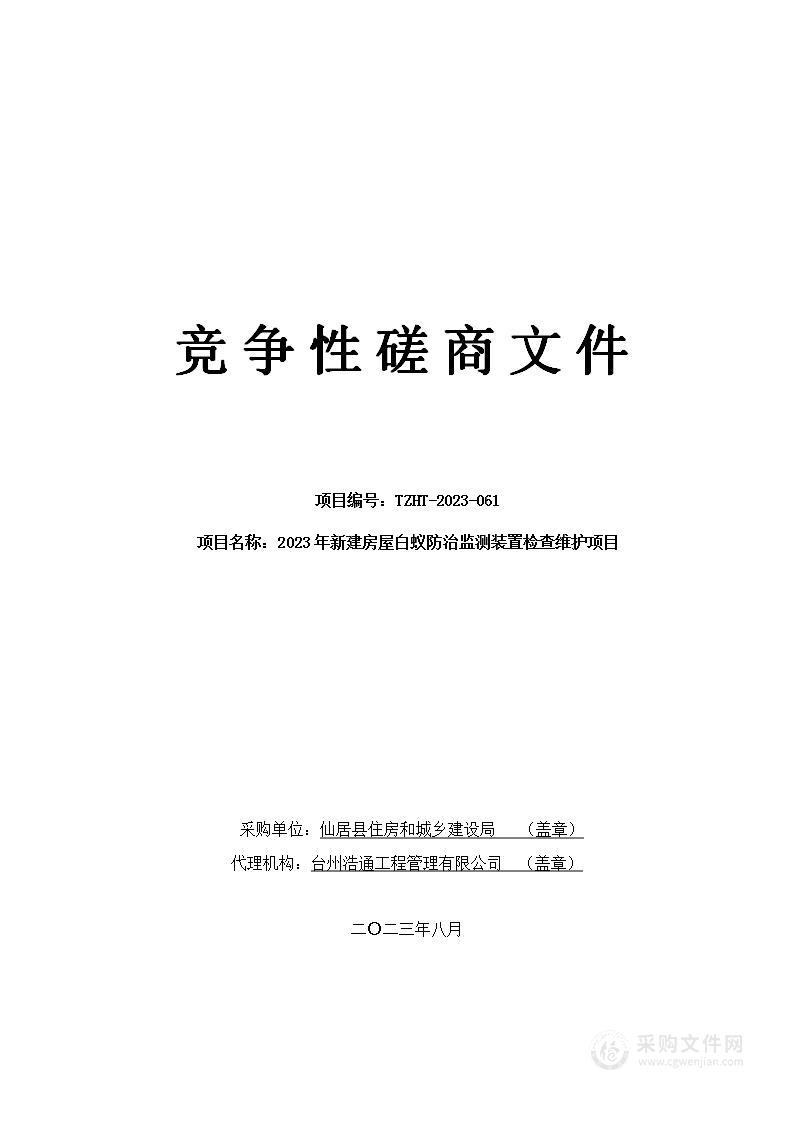 竞争性磋商文件

项目编号：TZHT-2023-061

项目名称：2023年新建房屋白蚁防治监测装置检查维护项目

采购单位：仙居县住房和城乡建设局 （盖章）

代理机构：台州浩通工程管理有限公司 （盖章）

二〇二三年八月

采购文件网
www.cgwenjian.com